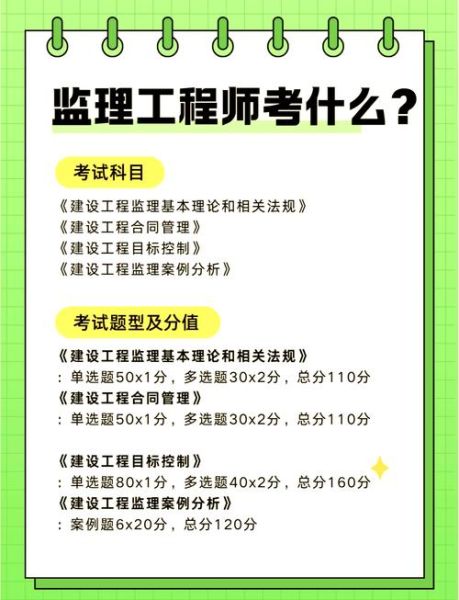 监理工程师考什么？

考试科目

《建设工程监理基本理论和相关法规》
《建设工程合同管理》
《建设工程目标控制》
《建设工程监理案例分析》

考试题型及分值

《建设工程监理基本理论和相关法规》
：单选题50x1分，多选题30x2分，总分110分
《建设工程合同管理》
：单选题50x1分，多选题30x2分，总分110分

《建设工程目标控制》
：单选题80x1分，多选题40x2分，总分160分
《建设工程监理案例分析》
：案例题6x20分，总分120分